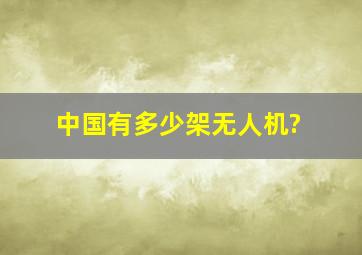 中国有多少架无人机?